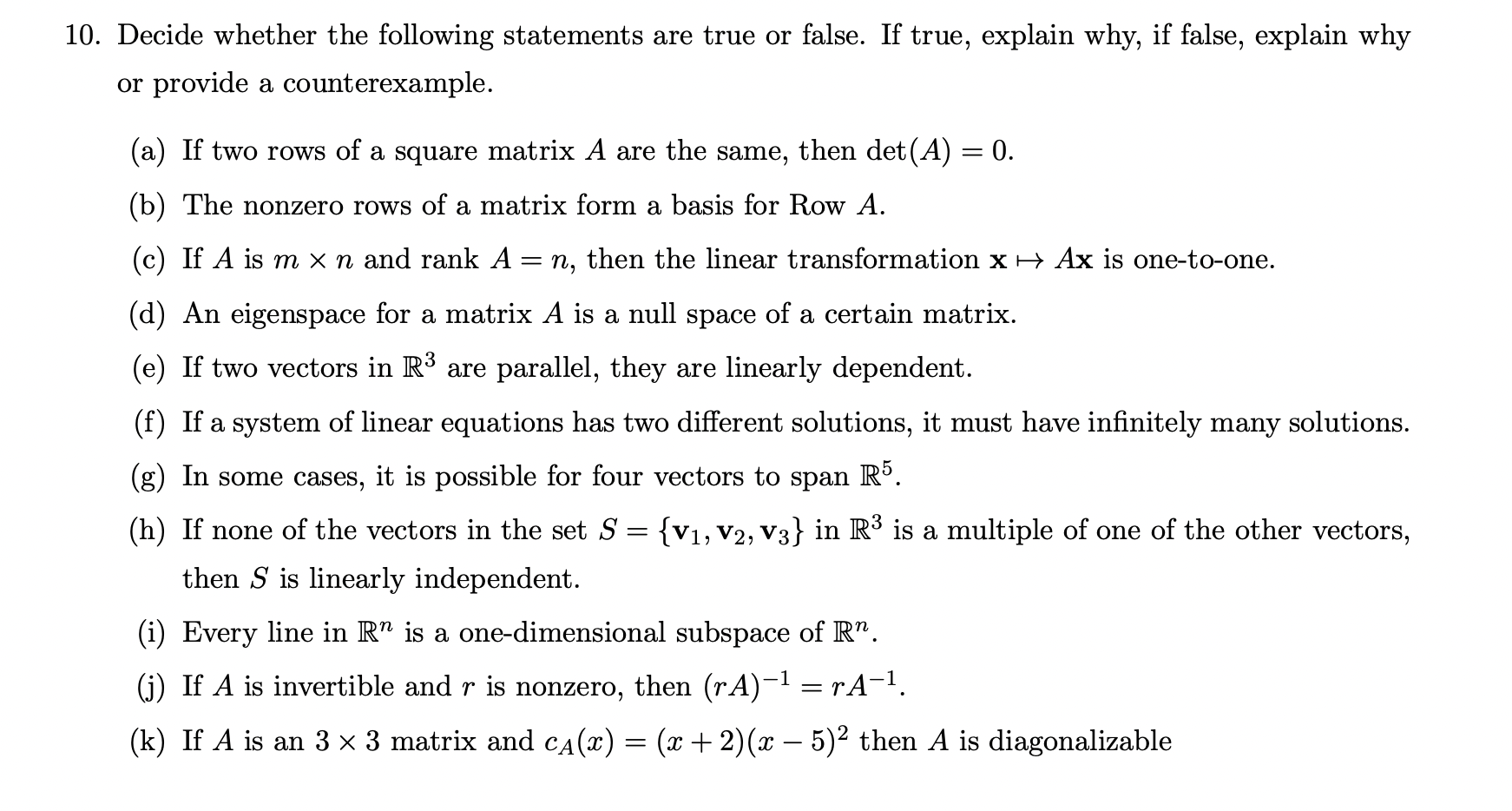 10. Decide whether the following statements are true or false. If true, explain why, if false, explain why or provide a counterexample.

(a) If two rows of a square matrix $A$ are the same, then $\det(A) = 0$.

(b) The nonzero rows of a matrix form a basis for Row $A$.

(c) If $A$ is $m \times n$ and rank $A = n$, then the linear transformation $\mathbf{x} \mapsto A\mathbf{x}$ is one-to-one.

(d) An eigenspace for a matrix $A$ is a null space of a certain matrix.

(e) If two vectors in $\mathbb{R}^3$ are parallel, they are linearly dependent.

(f) If a system of linear equations has two different solutions, it must have infinitely many solutions.

(g) In some cases, it is possible for four vectors to span $\mathbb{R}^5$.

(h) If none of the vectors in the set $S = \{\mathbf{v}_1, \mathbf{v}_2, \mathbf{v}_3\}$ in $\mathbb{R}^3$ is a multiple of one of the other vectors, then $S$ is linearly independent.

(i) Every line in $\mathbb{R}^n$ is a one-dimensional subspace of $\mathbb{R}^n$.

(j) If $A$ is invertible and $r$ is nonzero, then $(rA)^{-1} = rA^{-1}$.

(k) If $A$ is an $3 \times 3$ matrix and $c_A(x) = (x+2)(x-5)^2$ then $A$ is diagonalizable